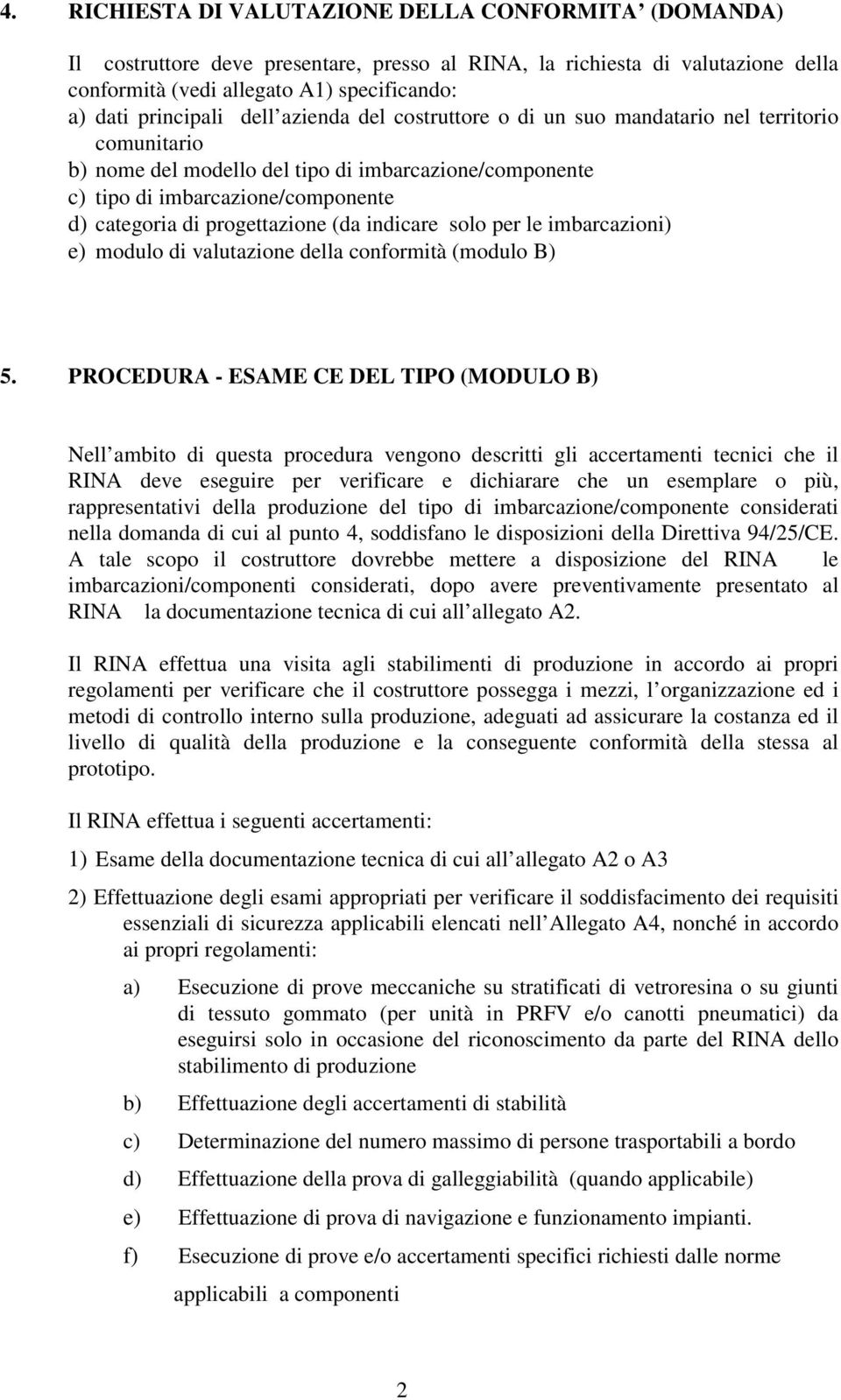 4. RICHIESTA DI VALUTAZIONE DELLA CONFORMITA' (DOMANDA)

Il costruttore deve presentare, presso al RINA, la richiesta di valutazione della conformità (vedi allegato A1) specificando:
a) dati principali dell azienda del costruttore o di un suo mandatario nel territorio comunitario
b) nome del modello del tipo di imbarcazione/componente
c) tipo di imbarcazione/componente
d) categoria di progettazione (da indicare solo per le imbarcazioni)
e) modulo di valutazione della conformità (modulo B)

5. PROCEDURA - ESAME CE DEL TIPO (MODULO B)

Nell ambito di questa procedura vengono descritti gli accertamenti tecnici che il RINA deve eseguire per verificare e dichiarare che un esemplare o più, rappresentativi della produzione del tipo di imbarcazione/componente considerati nella domanda di cui al punto 4, soddisfano le disposizioni della Direttiva 94/25/CE. A tale scopo il costruttore dovrebbe mettere a disposizione del RINA le imbarcazioni/componenti considerati, dopo avere preventivamente presentato al RINA la documentazione tecnica di cui all allegato A2.

Il RINA effettua una visita agli stabilimenti di produzione in accordo ai propri regolamenti per verificare che il costruttore possegga i mezzi, l organizzazione ed i metodi di controllo interno sulla produzione, adeguati ad assicurare la costanza ed il livello di qualità della produzione e la conseguente conformità della stessa al prototipo.

Il RINA effettua i seguenti accertamenti:

1) Esame della documentazione tecnica di cui all allegato A2 o A3

2) Effettuazione degli esami appropriati per verificare il soddisfacimento dei requisiti essenziali di sicurezza applicabili elencati nell Allegato A4, nonché in accordo ai propri regolamenti:

a) Esecuzione di prove meccaniche su stratificati di vetroresina o su giunti di tessuto gommato (per unità in PRFV e/o canotti pneumatici) da eseguirsi solo in occasione del riconoscimento da parte del RINA dello stabilimento di produzione

b) Effettuazione degli accertamenti di stabilità

c) Determinazione del numero massimo di persone trasportabili a bordo

d) Effettuazione della prova di galleggiabilità (quando applicabile)

e) Effettuazione di prova di navigazione e funzionamento impianti.

f) Esecuzione di prove e/o accertamenti specifici richiesti dalle norme applicabili a componenti

2